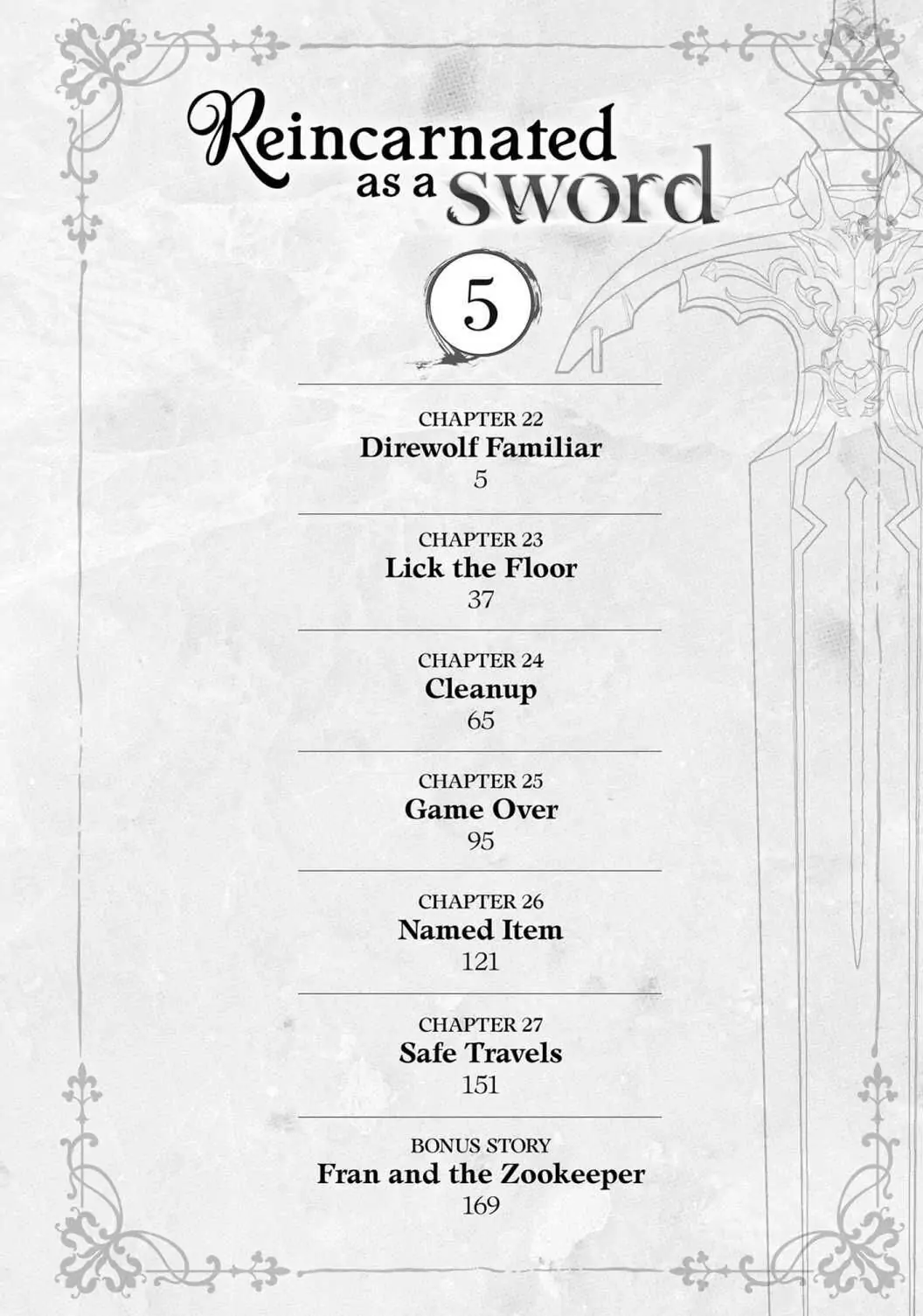 Reincarnated as a sword

5

CHAPTER 22
Direwolf Familiar
5

CHAPTER 23
Lick the Floor
37

CHAPTER 24
Cleanup
65

CHAPTER 25
Game Over
95

CHAPTER 26
Named Item
121

CHAPTER 27
Safe Travels
151

BONUS STORY
Fran and the Zookeeper
169